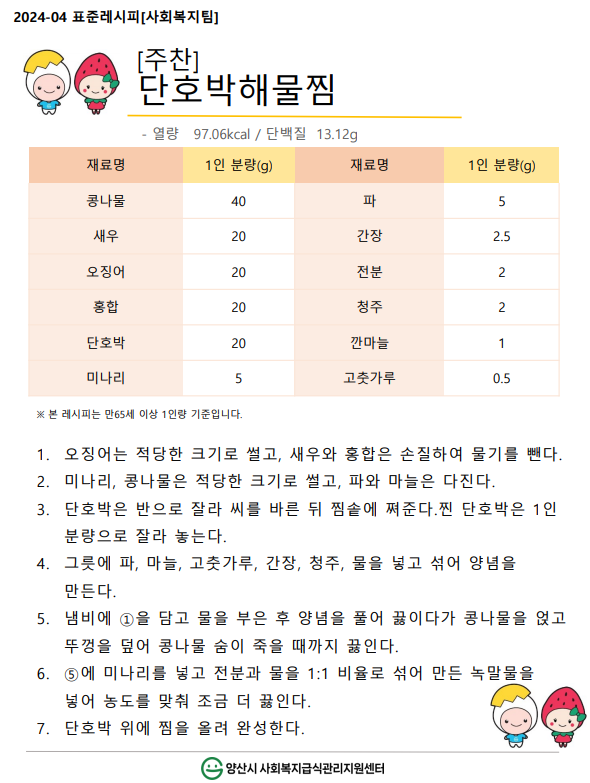 2024-04 표준레시피[사회복지팀]

[주찬]
단호박해물찜

- 열량 97.06kcal / 단백질 13.12g

| 재료명 | 1인 분량(g) | 재료명 | 1인 분량(g) |
|---|---|---|---|
| 콩나물 | 40 | 파 | 5 |
| 새우 | 20 | 간장 | 2.5 |
| 오징어 | 20 | 전분 | 2 |
| 홍합 | 20 | 청주 | 2 |
| 단호박 | 20 | 깐마늘 | 1 |
| 미나리 | 5 | 고춧가루 | 0.5 |

※ 본 레시피는 만65세 이상 1인량 기준입니다.

1. 오징어는 적당한 크기로 썰고, 새우와 홍합은 손질하여 물기를 뺀다.
2. 미나리, 콩나물은 적당한 크기로 썰고, 파와 마늘은 다진다.
3. 단호박은 반으로 잘라 씨를 바른 뒤 찜솥에 쪄준다.찐 단호박은 1인 분량으로 잘라 놓는다.
4. 그릇에 파, 마늘, 고춧가루, 간장, 청주, 물을 넣고 섞어 양념을 만든다.
5. 냄비에 ①을 담고 물을 부은 후 양념을 풀어 끓이다가 콩나물을 얹고 뚜껑을 덮어 콩나물 숨이 죽을 때까지 끓인다.
6. ⑤에 미나리를 넣고 전분과 물을 1:1 비율로 섞어 만든 녹말물을 넣어 농도를 맞춰 조금 더 끓인다.
7. 단호박 위에 찜을 올려 완성한다.

양산시 사회복지급식관리지원센터